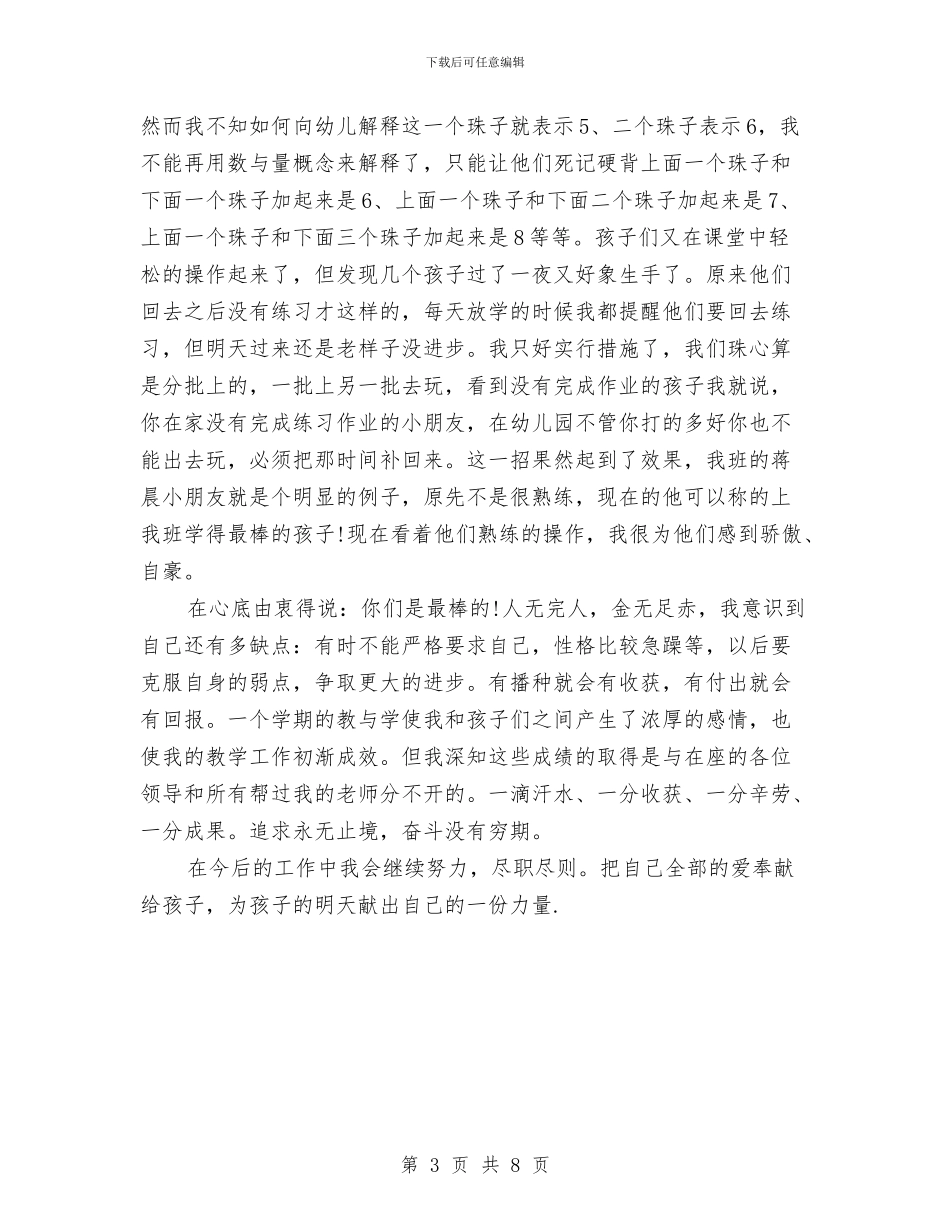 下载后可任意编辑

然而我不知如何向幼儿解释这一个珠子就表示5、二个珠子表示6，我不能再用数与量概念来解释了，只能让他们死记硬背上面一个珠子和下面一个珠子加起来是6、上面一个珠子和下面二个珠子加起来是7、上面一个珠子和下面三个珠子加起来是8等等。孩子们又在课堂中轻松的操作起来了，但发现几个孩子过了一夜又好象生手了。原来他们回去之后没有练习才这样的，每天放学的时候我都提醒他们要回去练习，但明天过来还是老样子没进步。我只好实行措施了，我们珠心算是分批上的，一批上另一批去玩，看到没有完成作业的孩子我就说，你在家没有完成练习作业的小朋友，在幼儿园不管你打的多好你也不能出去玩，必须把那时间补回来。这一招果然起到了效果，我班的蒋晨小朋友就是个明显的例子，原先不是很熟练，现在的他可以称的上我班学得最棒的孩子!现在看着他们熟练的操作，我很为他们感到骄傲、自豪。

在心底由衷得说：你们是最棒的!人无完人，金无足赤，我意识到自己还有多缺点：有时不能严格要求自己，性格比较急躁等，以后要克服自身的弱点，争取更大的进步。有播种就会有收获，有付出就会有回报。一个学期的教与学使我和孩子们之间产生了浓厚的感情，也使我的教学工作初渐成效。但我深知这些成绩的取得是与在座的各位领导和所有帮过我的老师分不开的。一滴汗水、一分收获、一分辛劳、一分成果。追求永无止境，奋斗没有穷期。

在今后的工作中我会继续努力，尽职尽则。把自己全部的爱奉献给孩子，为孩子的明天献出自己的一份力量.

第 3 页 共 8 页